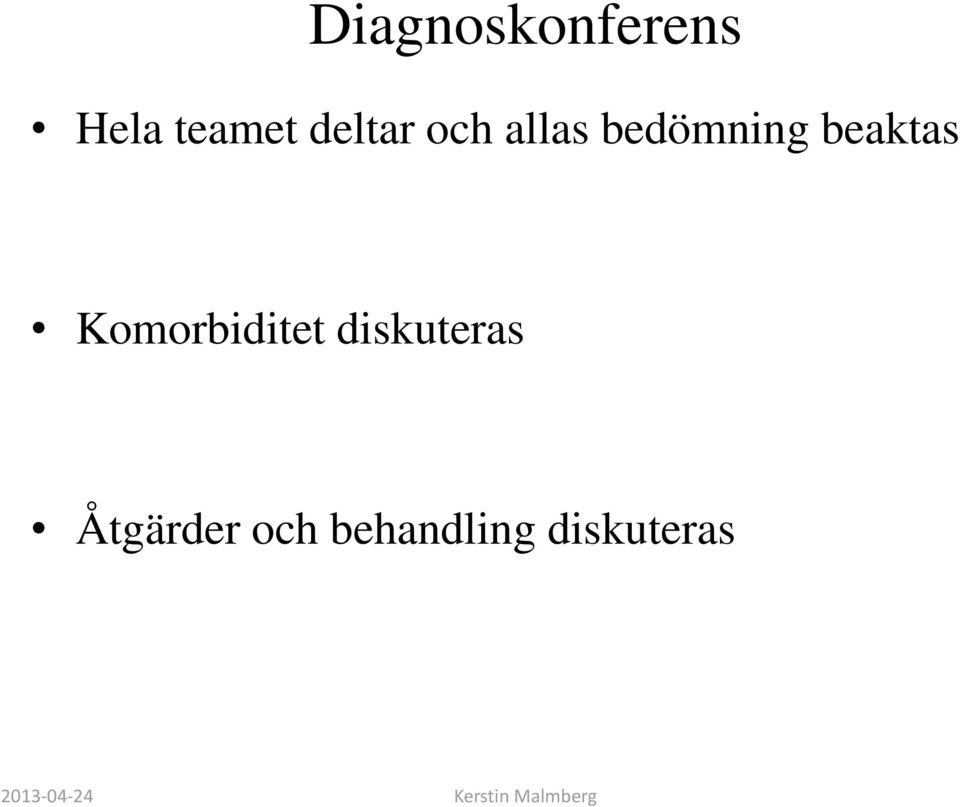 Diagnoskonferens

• Hela teamet deltar och allas bedömning beaktas

• Komorbiditet diskuteras

• Åtgärder och behandling diskuteras

2013-04-24 Kerstin Malmberg